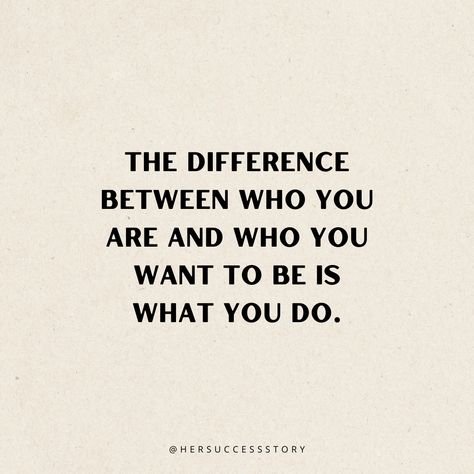 THE DIFFERENCE BETWEEN WHO YOU ARE AND WHO YOU WANT TO BE IS WHAT YOU DO.

@HERSUCCESSSTORY